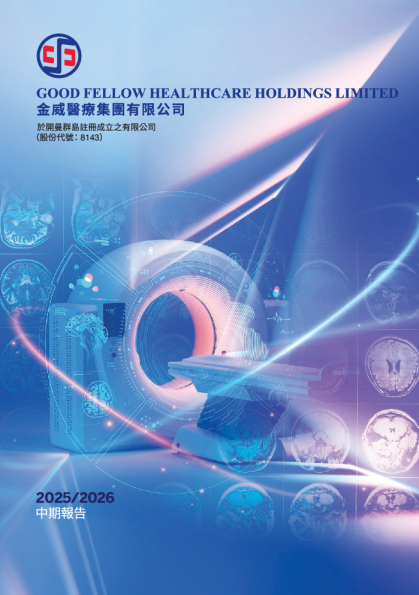 GOOD FELLOW HEALTHCARE HOLDINGS LIMITED
金威醫療集團有限公司

於開曼群島註冊成立之有限公司
(股份代號：8143)

2025/2026
中期報告